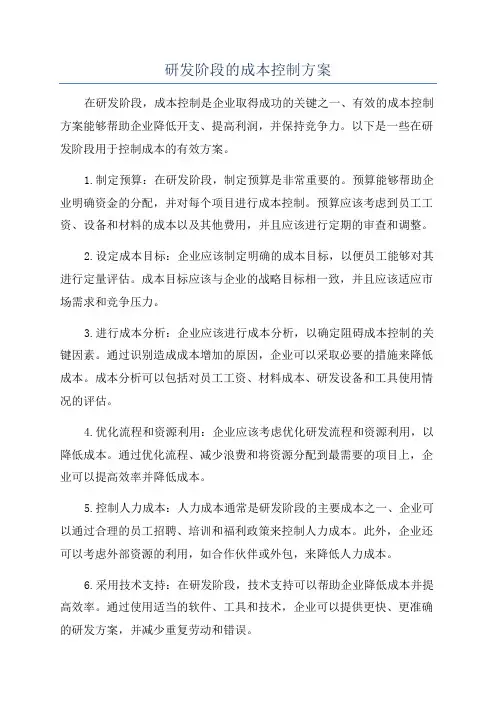 研发阶段的成本控制方案

在研发阶段，成本控制是企业取得成功的关键之一、有效的成本控制方案能够帮助企业降低开支、提高利润，并保持竞争力。以下是一些在研发阶段用于控制成本的有效方案。

1.制定预算：在研发阶段，制定预算是非常重要的。预算能够帮助企业明确资金的分配，并对每个项目进行成本控制。预算应该考虑到员工工资、设备和材料的成本以及其他费用，并且应该进行定期的审查和调整。

2.设定成本目标：企业应该制定明确的成本目标，以便员工能够对其进行定量评估。成本目标应该与企业的战略目标相一致，并且应该适应市场需求和竞争压力。

3.进行成本分析：企业应该进行成本分析，以确定阻碍成本控制的关键因素。通过识别造成成本增加的原因，企业可以采取必要的措施来降低成本。成本分析可以包括对员工工资、材料成本、研发设备和工具使用情况的评估。

4.优化流程和资源利用：企业应该考虑优化研发流程和资源利用，以降低成本。通过优化流程、减少浪费和将资源分配到最需要的项目上，企业可以提高效率并降低成本。

5.控制人力成本：人力成本通常是研发阶段的主要成本之一、企业可以通过合理的员工招聘、培训和福利政策来控制人力成本。此外，企业还可以考虑外部资源的利用，如合作伙伴或外包，来降低人力成本。

6.采用技术支持：在研发阶段，技术支持可以帮助企业降低成本并提高效率。通过使用适当的软件、工具和技术，企业可以提供更快、更准确的研发方案，并减少重复劳动和错误。